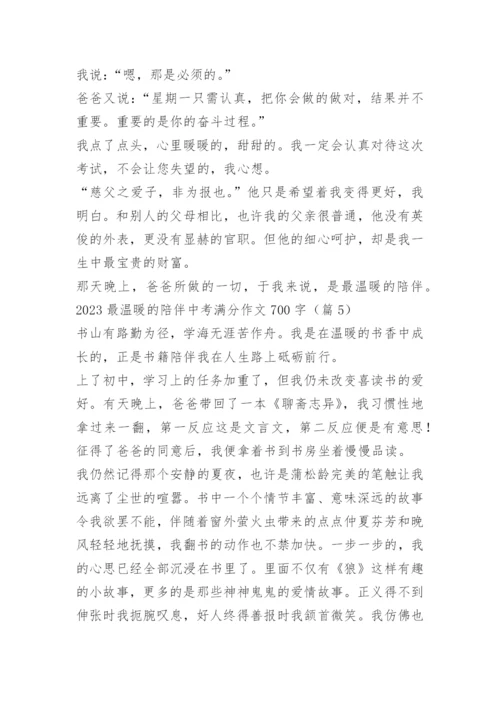 我说：“嗯，那是必须的。”

爸爸又说：“星期一只需认真，把你会做的做对，结果并不重要。重要的是你的奋斗过程。”

我点了点头，心里暖暖的，甜甜的。我一定会认真对待这次考试，不会让您失望的，我心想。

“慈父之爱子，非为报也。”他只是希望着我变得更好，我明白。和别人的父母相比，也许我的父亲很普通，他没有英俊的外表，更没有显赫的官职。但他的细心呵护，却是我一生中最宝贵的财富。

那天晚上，爸爸所做的一切，于我来说，是最温暖的陪伴。

2023 最温暖的陪伴中考满分作文 700 字（篇 5）

书山有路勤为径，学海无涯苦作舟。我是在温暖的书香中成长的，正是书籍陪伴我在人生路上砥砺前行。

上了初中，学习上的任务加重了，但我仍未改变喜读书的爱好。有天晚上，爸爸带回了一本《聊斋志异》，我习惯性地拿过来一翻，第一反应这是文言文，第二反应便是有意思！征得了爸爸的同意后，我便拿着书到书房坐着慢慢品读。

我仍然记得那个安静的夏夜，也许是蒲松龄完美的笔触让我远离了尘世的喧嚣。书中一个个情节丰富、意味深远的故事令我欲罢不能，伴随着窗外萤火虫带来的点点仲夏芬芳和晚风轻轻地抚摸，我翻书的动作也不禁加快。一步一步的，我的心思已经全部沉浸在书里了。里面不仅有《狼》这样有趣的小故事，更多的是那些神神鬼鬼的爱情故事。正义得不到伸张时我扼腕叹息，好人终得善报时我颔首微笑。我仿佛也